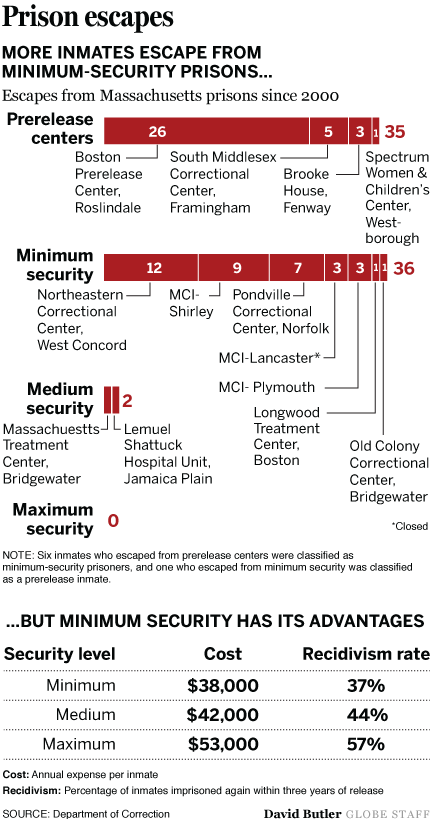 Prison escapes

MORE INMATES ESCAPE FROM MINIMUM-SECURITY PRISONS...

Escapes from Massachusetts prisons since 2000

Prerelease centers
26 5 3 1 35
Boston Prerelease Center, Roslindale
South Middlesex Correctional Center, Framingham
Brooke House, Fenway
Spectrum Women & Children's Center, Westborough

Minimum security
12 9 7 3 3 1 1 36
Northeastern Correctional Center, West Concord
MCI-Shirley
Pondville Correctional Center, Norfolk
MCI-Lancaster*
MCI- Plymouth
Longwood Treatment Center, Boston
Old Colony Correctional Center, Bridgewater

Medium security
2
Massachuestts Treatment Center, Bridgewater
Lemuel Shattuck Hospital Unit, Jamaica Plain

Maximum security
0

*Closed

NOTE: Six inmates who escaped from prerelease centers were classified as minimum-security prisoners, and one who escaped from minimum security was classified as a prerelease inmate.

...BUT MINIMUM SECURITY HAS ITS ADVANTAGES

| Security level | Cost | Recidivism rate |
|---|---|---|
| Minimum | $38,000 | 37% |
| Medium | $42,000 | 44% |
| Maximum | $53,000 | 57% |

Cost: Annual expense per inmate
Recidivism: Percentage of inmates imprisoned again within three years of release

SOURCE: Department of Correction

David Butler GLOBE STAFF